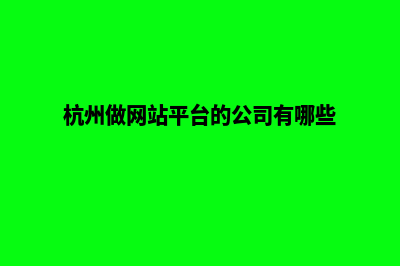 杭州做网站平台的公司有哪些